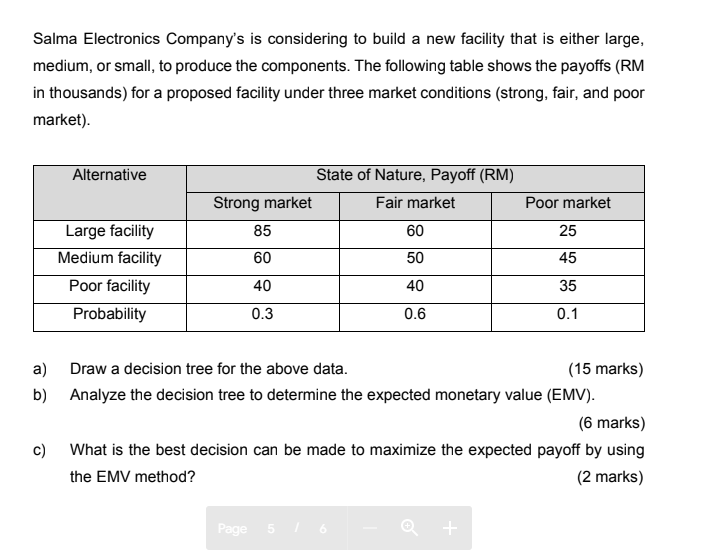 Salma Electronics Company's is considering to build a new facility that is either large, medium, or small, to produce the components. The following table shows the payoffs (RM in thousands) for a proposed facility under three market conditions (strong, fair, and poor market).

| Alternative | State of Nature, Payoff (RM) | | |
|---|---|---|---|
| | Strong market | Fair market | Poor market |
| Large facility | 85 | 60 | 25 |
| Medium facility | 60 | 50 | 45 |
| Poor facility | 40 | 40 | 35 |
| Probability | 0.3 | 0.6 | 0.1 |

a) Draw a decision tree for the above data. (15 marks)

b) Analyze the decision tree to determine the expected monetary value (EMV). (6 marks)

c) What is the best decision can be made to maximize the expected payoff by using the EMV method? (2 marks)

Page 5 / 6 — +